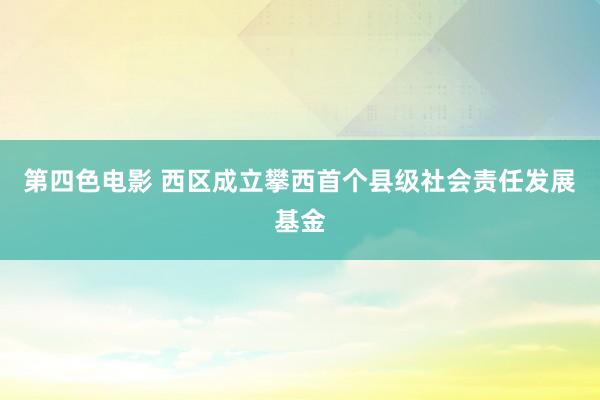 第四色电影 西区成立攀西首个县级社会责任发展基金